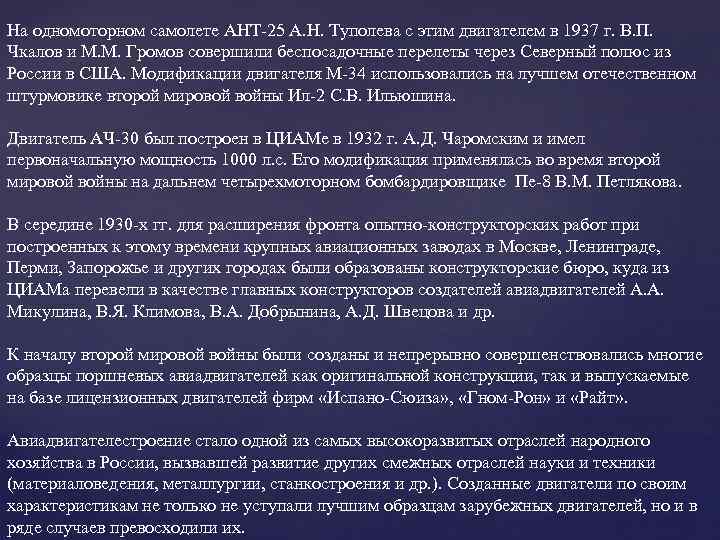 На одномоторном самолете АНТ-25 А.Н. Туполева с этим двигателем в 1937 г. В.П. Чкалов и М.М. Громов совершили беспосадочные перелеты через Северный полюс из России в США. Модификации двигателя М-34 использовались на лучшем отечественном штурмовике второй мировой войны Ил-2 С.В. Ильюшина.

Двигатель АЧ-30 был построен в ЦИАМе в 1932 г. А.Д. Чаромским и имел первоначальную мощность 1000 л.с. Его модификация применялась во время второй мировой войны на дальнем четырехмоторном бомбардировщике Пе-8 В.М. Петлякова.

В середине 1930-х гг. для расширения фронта опытно-конструкторских работ при построенных к этому времени крупных авиационных заводах в Москве, Ленинграде, Перми, Запорожье и других городах были образованы конструкторские бюро, куда из ЦИАМа перевели в качестве главных конструкторов создателей авиадвигателей А.А. Микулина, В.Я. Климова, В.А. Добрынина, А.Д. Швецова и др.

К началу второй мировой войны были созданы и непрерывно совершенствовались многие образцы поршневых авиадвигателей как оригинальной конструкции, так и выпускаемые на базе лицензионных двигателей фирм «Испано-Сюиза», «Гном-Рон» и «Райт».

Авиадвигателестроение стало одной из самых высокоразвитых отраслей народного хозяйства в России, вызвавшей развитие других смежных отраслей науки и техники (материаловедения, металлургии, станкостроения и др.). Созданные двигатели по своим характеристикам не только не уступали лучшим образцам зарубежных двигателей, но и в ряде случаев превосходили их.